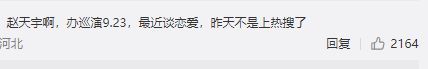 赵天宇啊，办巡演9.23，最近谈恋爱，昨天不是上热搜了

河北

回复 2164